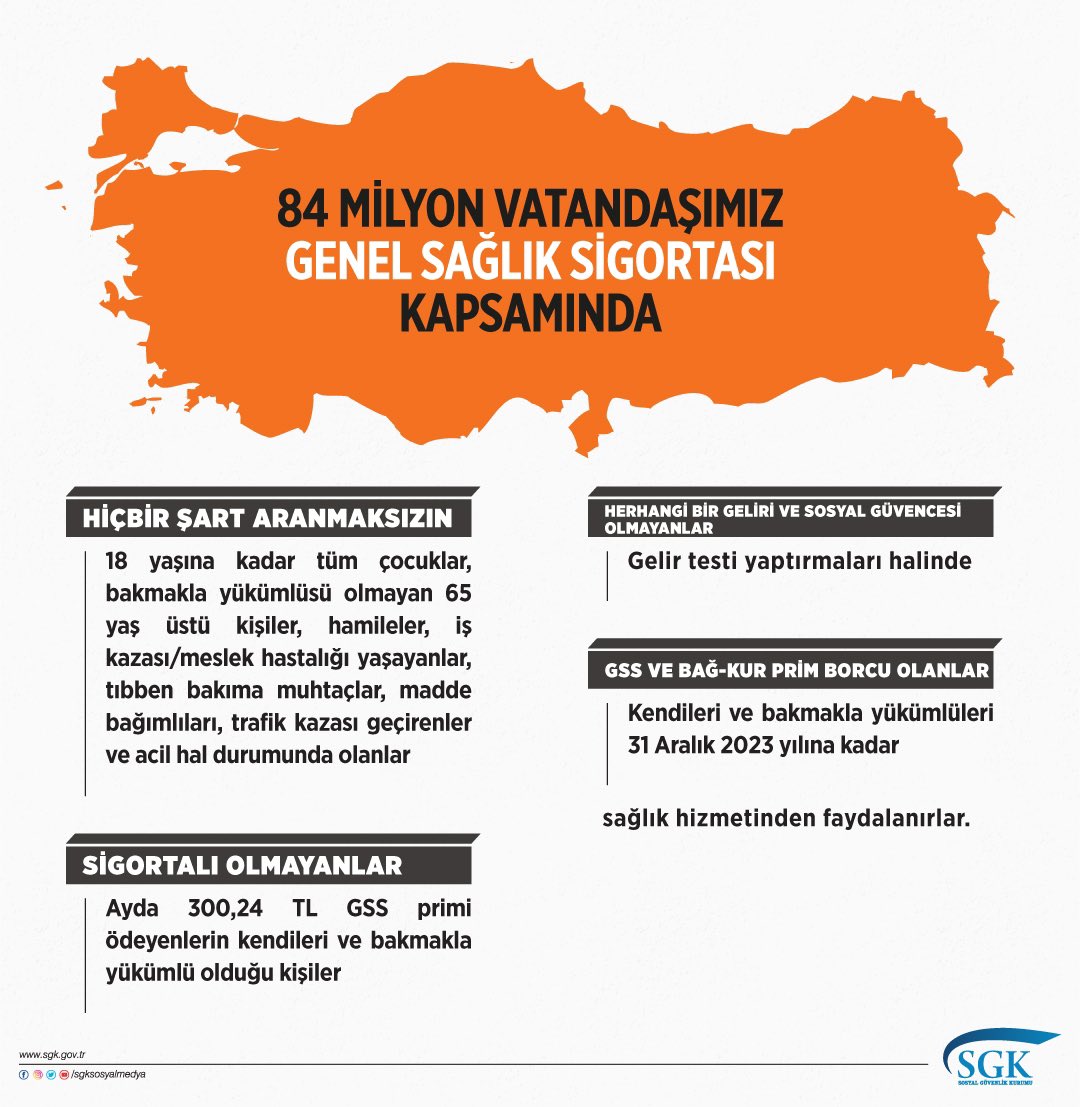 84 MİLYON VATANDAŞIMIZ GENEL SAĞLIK SİGORTASI KAPSAMINDA

HİÇBİR ŞART ARANMAKSIZIN

18 yaşına kadar tüm çocuklar, bakmakla yükümlüsü olmayan 65 yaş üstü kişiler, hamileler, iş kazası/meslek hastalığı yaşayanlar, tıbben bakıma muhtaçlar, madde bağımlıları, trafik kazası geçirenler ve acil hal durumunda olanlar

SİGORTALI OLMAYANLAR

Ayda 300,24 TL GSS primi ödeyenlerin kendileri ve bakmakla yükümlü olduğu kişiler

HERHANGİ BİR GELİRİ VE SOSYAL GÜVENCESİ OLMAYANLAR

Gelir testi yaptırmaları halinde

GSS VE BAĞ-KUR PRİM BORCU OLANLAR

Kendileri ve bakmakla yükümlüleri 31 Aralık 2023 yılına kadar

sağlık hizmetinden faydalanırlar.

www.sgk.gov.tr
/sgksosyalmedya

SGK
SOSYAL GÜVENLİK KURUMU